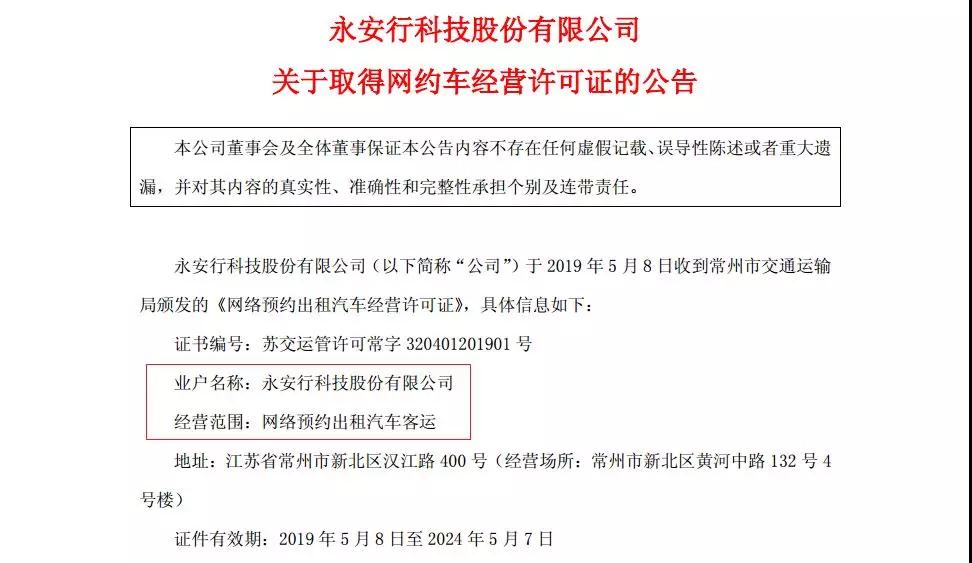 永安行科技股份有限公司
关于取得网约车经营许可证的公告

本公司董事会及全体董事保证本公告内容不存在任何虚假记载、误导性陈述或者重大遗漏，并对其内容的真实性、准确性和完整性承担个别及连带责任。

永安行科技股份有限公司（以下简称“公司”）于 2019 年 5 月 8 日收到常州市交通运输局颁发的《网络预约出租汽车经营许可证》，具体信息如下：

证书编号：苏交运管许可常字 320401201901 号

业户名称：永安行科技股份有限公司

经营范围：网络预约出租汽车客运

地址：江苏省常州市新北区汉江路 400 号（经营场所：常州市新北区黄河中路 132 号 4 号楼）

证件有效期：2019 年 5 月 8 日至 2024 年 5 月 7 日